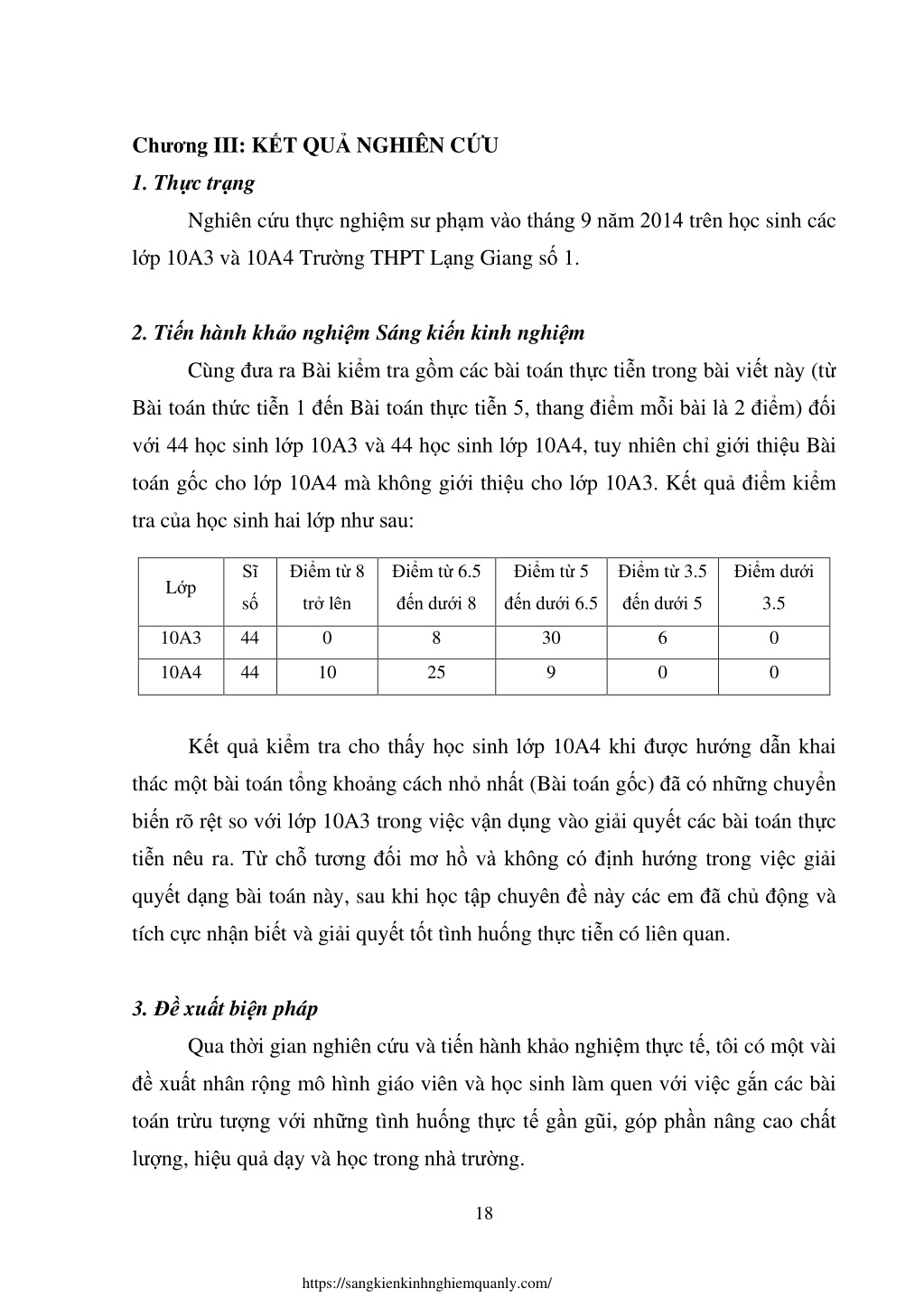 Chương III: KẾT QUẢ NGHIÊN CỨU

1. Thực trạng

Nghiên cứu thực nghiệm sư phạm vào tháng 9 năm 2014 trên học sinh các lớp 10A3 và 10A4 Trường THPT Lạng Giang số 1.

2. Tiến hành khảo nghiệm Sáng kiến kinh nghiệm

Cùng đưa ra Bài kiểm tra gồm các bài toán thực tiễn trong bài viết này (từ Bài toán thức tiễn 1 đến Bài toán thực tiễn 5, thang điểm mỗi bài là 2 điểm) đối với 44 học sinh lớp 10A3 và 44 học sinh lớp 10A4, tuy nhiên chỉ giới thiệu Bài toán gốc cho lớp 10A4 mà không giới thiệu cho lớp 10A3. Kết quả điểm kiểm tra của học sinh hai lớp như sau:

| Lớp | Sĩ số | Điểm từ 8 trở lên | Điểm từ 6.5 đến dưới 8 | Điểm từ 5 đến dưới 6.5 | Điểm từ 3.5 đến dưới 5 | Điểm dưới 3.5 |
|---|---|---|---|---|---|---|
| 10A3 | 44 | 0 | 8 | 30 | 6 | 0 |
| 10A4 | 44 | 10 | 25 | 9 | 0 | 0 |

Kết quả kiểm tra cho thấy học sinh lớp 10A4 khi được hướng dẫn khai thác một bài toán tổng khoảng cách nhỏ nhất (Bài toán gốc) đã có những chuyển biến rõ rệt so với lớp 10A3 trong việc vận dụng vào giải quyết các bài toán thực tiễn nêu ra. Từ chỗ tương đối mơ hồ và không có định hướng trong việc giải quyết dạng bài toán này, sau khi học tập chuyên đề này các em đã chủ động và tích cực nhận biết và giải quyết tốt tình huống thực tiễn có liên quan.

3. Đề xuất biện pháp

Qua thời gian nghiên cứu và tiến hành khảo nghiệm thực tế, tôi có một vài đề xuất nhân rộng mô hình giáo viên và học sinh làm quen với việc gắn các bài toán trừu tượng với những tình huống thực tế gần gũi, góp phần nâng cao chất lượng, hiệu quả dạy và học trong nhà trường.

18

https://sangkienkinhnghiemquanly.com/